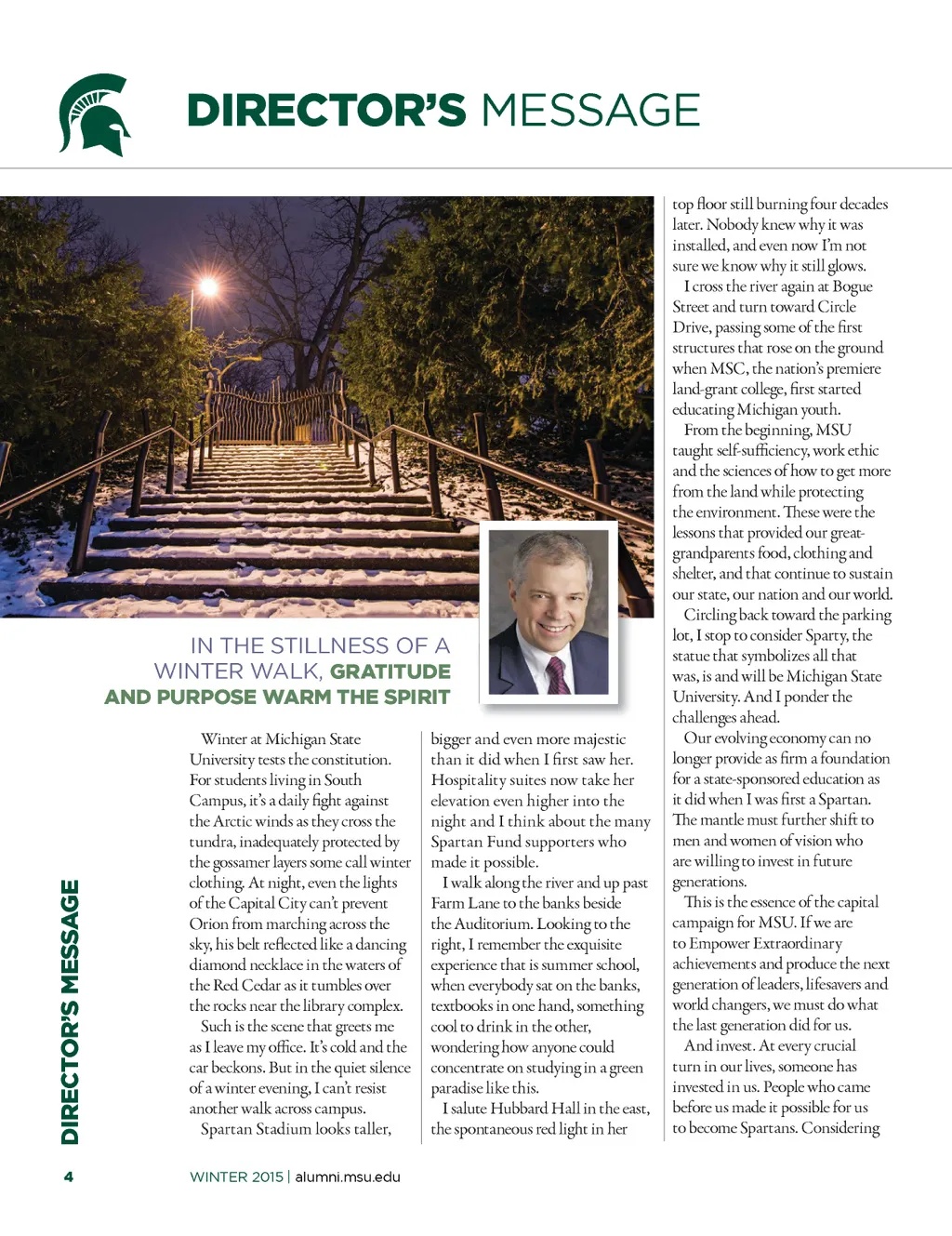 DIRECTOR'S MESSAGE

IN THE STILLNESS OF A WINTER WALK, GRATITUDE AND PURPOSE WARM THE SPIRIT

Winter at Michigan State University tests the constitution. For students living in South Campus, it's a daily fight against the Arctic winds as they cross the tundra, inadequately protected by the gossamer layers some call winter clothing. At night, even the lights of the Capital City can't prevent Orion from marching across the sky, his belt reflected like a dancing diamond necklace in the waters of the Red Cedar as it tumbles over the rocks near the library complex.

Such is the scene that greets me as I leave my office. It's cold and the car beckons. But in the quiet silence of a winter evening, I can't resist another walk across campus.

Spartan Stadium looks taller, bigger and even more majestic than it did when I first saw her. Hospitality suites now take her elevation even higher into the night and I think about the many Spartan Fund supporters who made it possible.

I walk along the river and up past Farm Lane to the banks beside the Auditorium. Looking to the right, I remember the exquisite experience that is summer school, when everybody sat on the banks, textbooks in one hand, something cool to drink in the other, wondering how anyone could concentrate on studying in a green paradise like this.

I salute Hubbard Hall in the east, the spontaneous red light in her top floor still burning four decades later. Nobody knew why it was installed, and even now I'm not sure we know why it still glows.

I cross the river again at Bogue Street and turn toward Circle Drive, passing some of the first structures that rose on the ground when MSC, the nation's premiere land-grant college, first started educating Michigan youth.

From the beginning, MSU taught self-sufficiency, work ethic and the sciences of how to get more from the land while protecting the environment. These were the lessons that provided our great-grandparents food, clothing and shelter, and that continue to sustain our state, our nation and our world.

Circling back toward the parking lot, I stop to consider Sparty, the statue that symbolizes all that was, is and will be Michigan State University. And I ponder the challenges ahead.

Our evolving economy can no longer provide as firm a foundation for a state-sponsored education as it did when I was first a Spartan. The mantle must further shift to men and women of vision who are willing to invest in future generations.

This is the essence of the capital campaign for MSU. If we are to Empower Extraordinary achievements and produce the next generation of leaders, lifesavers and world changers, we must do what the last generation did for us.

And invest. At every crucial turn in our lives, someone has invested in us. People who came before us made it possible for us to become Spartans. Considering

DIRECTOR'S MESSAGE

4

WINTER 2015 | alumni.msu.edu